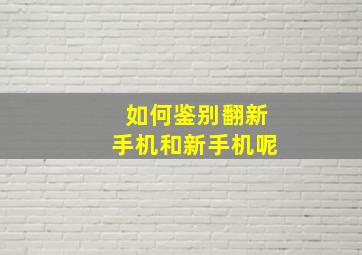 如何鉴别翻新
手机和新手机呢